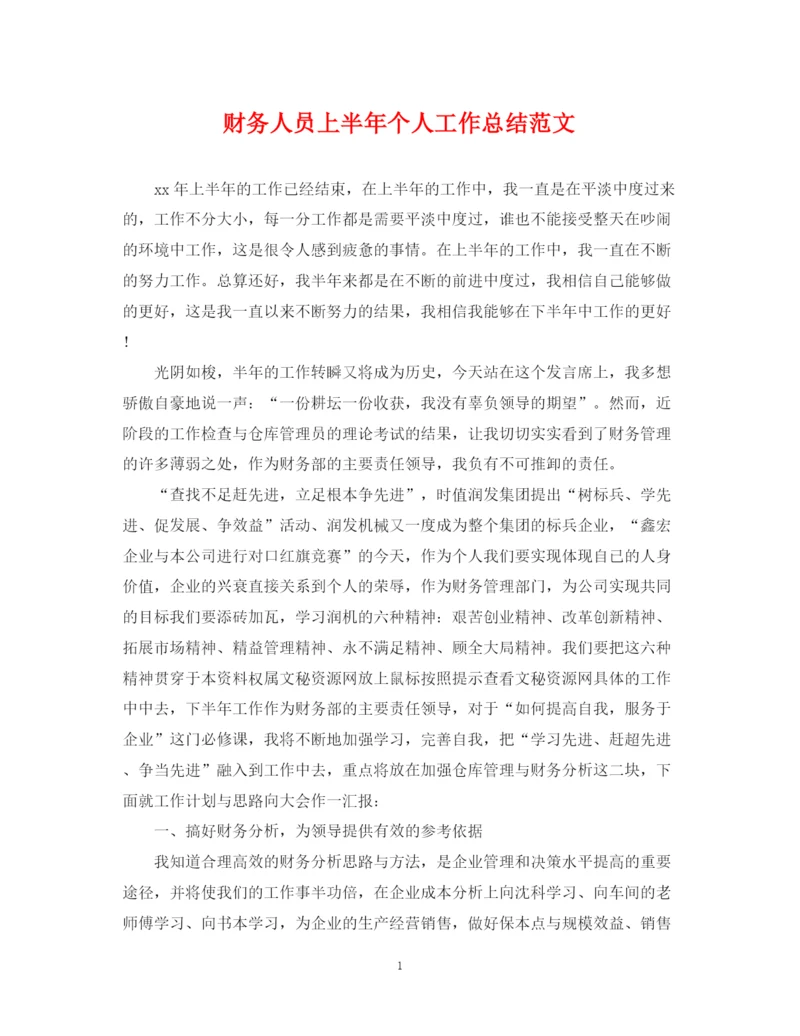 财务人员上半年个人工作总结范文

xx 年上半年的工作已经结束，在上半年的工作中，我一直是在平淡中度过来的，工作不分大小，每一分工作都是需要平淡中度过，谁也不能接受整天在吵闹的环境中工作，这是很令人感到疲惫的事情。在上半年的工作中，我一直在不断的努力工作。总算还好，我半年来都是在不断的前进中度过，我相信自己能够做的更好，这是我一直以来不断努力的结果，我相信我能够在下半年中工作的更好！

光阴如梭，半年的工作转瞬又将成为历史，今天站在这个发言席上，我多想骄傲自豪地说一声：“一份耕坛一份收获，我没有辜负领导的期望”。然而，近阶段的工作检查与仓库管理员的理论考试的结果，让我切切实实看到了财务管理的许多薄弱之处，作为财务部的主要责任领导，我负有不可推卸的责任。

“查找不足赶先进，立足根本争先进”，时值润发集团提出“树标兵、学先进、促发展、争效益”活动、润发机械又一度成为整个集团的标兵企业，“鑫宏企业与本公司进行对口红旗竞赛”的今天，作为个人我们要实现体现自己的人身价值，企业的兴衰直接关系到个人的荣辱，作为财务管理部门，为公司实现共同的目标我们要添砖加瓦，学习润机的六种精神：艰苦创业精神、改革创新精神、拓展市场精神、精益管理精神、永不满足精神、顾全大局精神。我们要把这六种精神贯穿于本资料权属文秘资源网放上鼠标按照提示查看文秘资源网具体的工作中中去，下半年工作作为财务部的主要责任领导，对于“如何提高自我，服务于企业”这门必修课，我将不断地加强学习，完善自我，把“学习先进、赶超先进、争当先进”融入到工作中去，重点将放在加强仓库管理与财务分析这二块，下面就工作计划与思路向大会作一汇报：

一、搞好财务分析，为领导提供有效的参考依据

我知道合理高效的财务分析思路与方法，是企业管理和决策水平提高的重要途径，并将使我们的工作事半功倍，在企业成本分析上向沈科学习、向车间的老师傅学习、向书本学习，为企业的生产经营销售，做好保本点与规模效益、销售

1